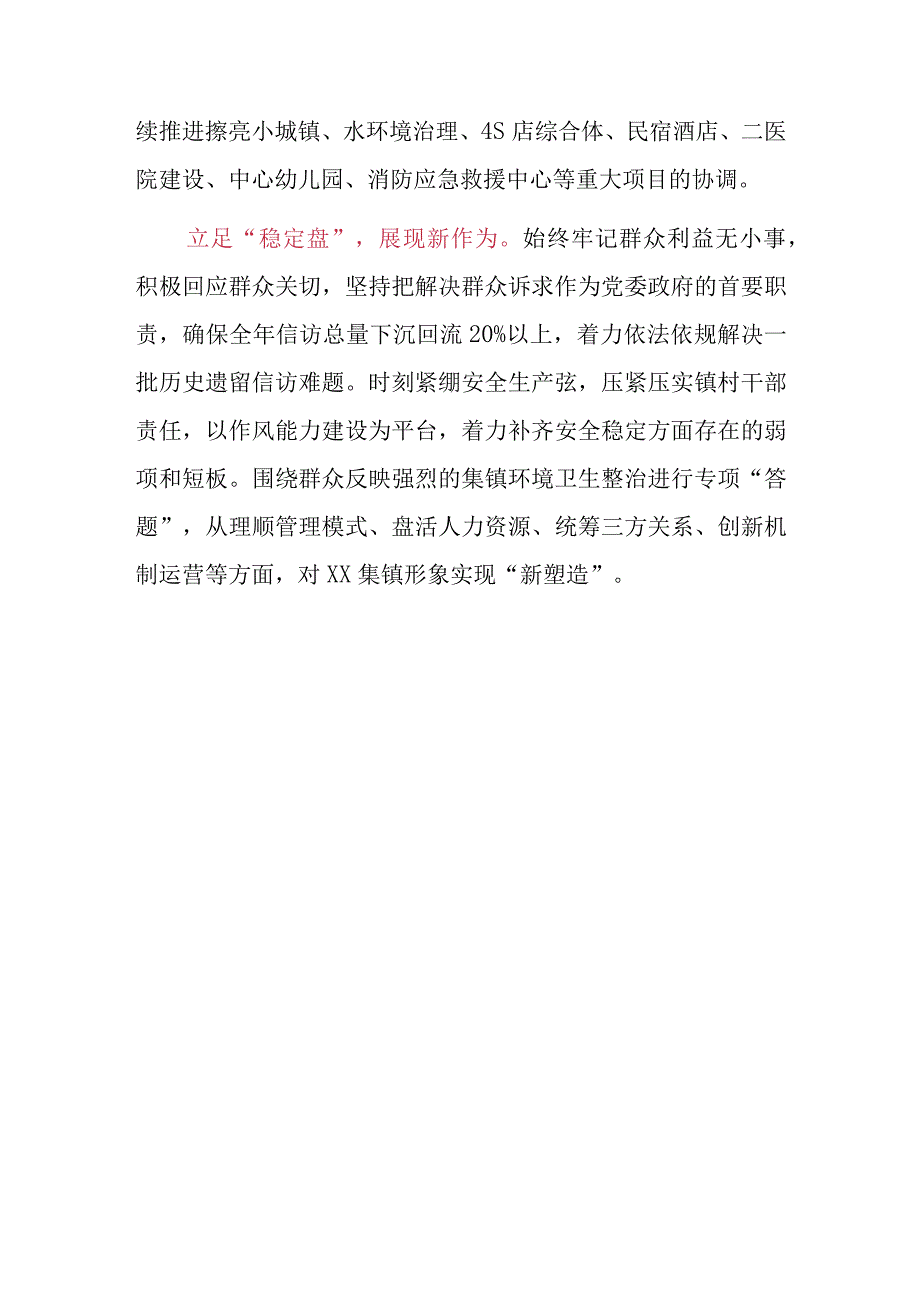 续推进擦亮小城镇、水环境治理、4S店综合体、民宿酒店、二医院建设、中心幼儿园、消防应急救援中心等重大项目的协调。

立足“稳定盘”，展现新作为。始终牢记群众利益无小事，积极回应群众关切，坚持把解决群众诉求作为党委政府的首要职责，确保全年信访总量下沉回流20%以上，着力依法依规解决一批历史遗留信访难题。时刻紧绷安全生产弦，压紧压实镇村干部责任，以作风能力建设为平台，着力补齐安全稳定方面存在的弱项和短板。围绕群众反映强烈的集镇环境卫生整治进行专项“答题”，从理顺管理模式、盘活人力资源、统筹三方关系、创新机制运营等方面，对XX集镇形象实现“新塑造”。